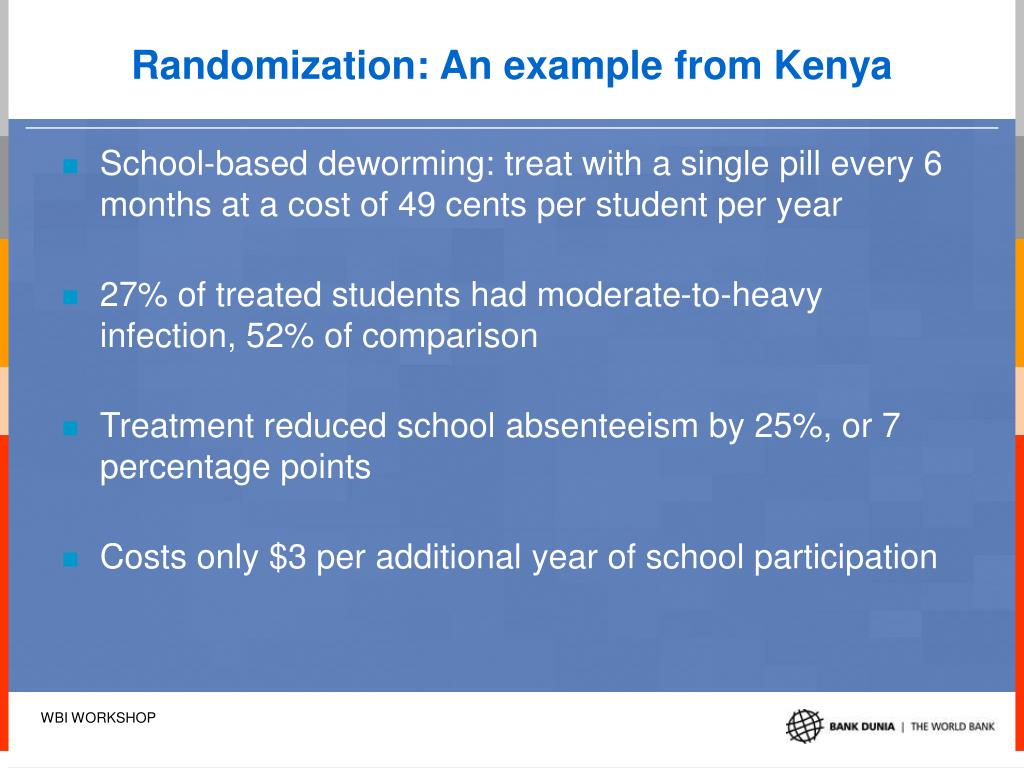 Randomization: An example from Kenya

School-based deworming: treat with a single pill every 6 months at a cost of 49 cents per student per year

27% of treated students had moderate-to-heavy infection, 52% of comparison

Treatment reduced school absenteeism by 25%, or 7 percentage points

Costs only \$3 per additional year of school participation

WBI WORKSHOP

BANK DUNIA | THE WORLD BANK